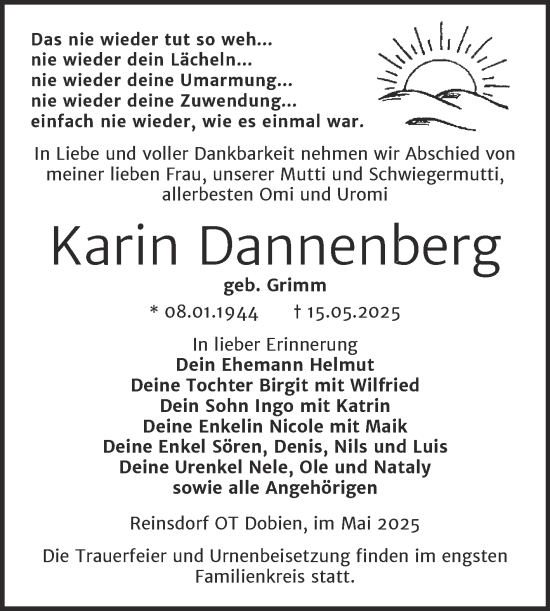 Das nie wieder tut so weh...
nie wieder dein Lächeln...
nie wieder deine Umarmung...
nie wieder deine Zuwendung...
einfach nie wieder, wie es einmal war.

In Liebe und voller Dankbarkeit nehmen wir Abschied von meiner lieben Frau, unserer Mutti und Schwiegermutti, allerbesten Omi und Uromi

Karin Dannenberg
geb. Grimm

* 08.01.1944 † 15.05.2025

In lieber Erinnerung
Dein Ehemann Helmut
Deine Tochter Birgit mit Wilfried
Dein Sohn Ingo mit Katrin
Deine Enkelin Nicole mit Maik
Deine Enkel Sören, Denis, Nils und Luis
Deine Urenkel Nele, Ole und Nataly
sowie alle Angehörigen

Reinsdorf OT Dobien, im Mai 2025

Die Trauerfeier und Urnenbeisetzung finden im engsten Familienkreis statt.